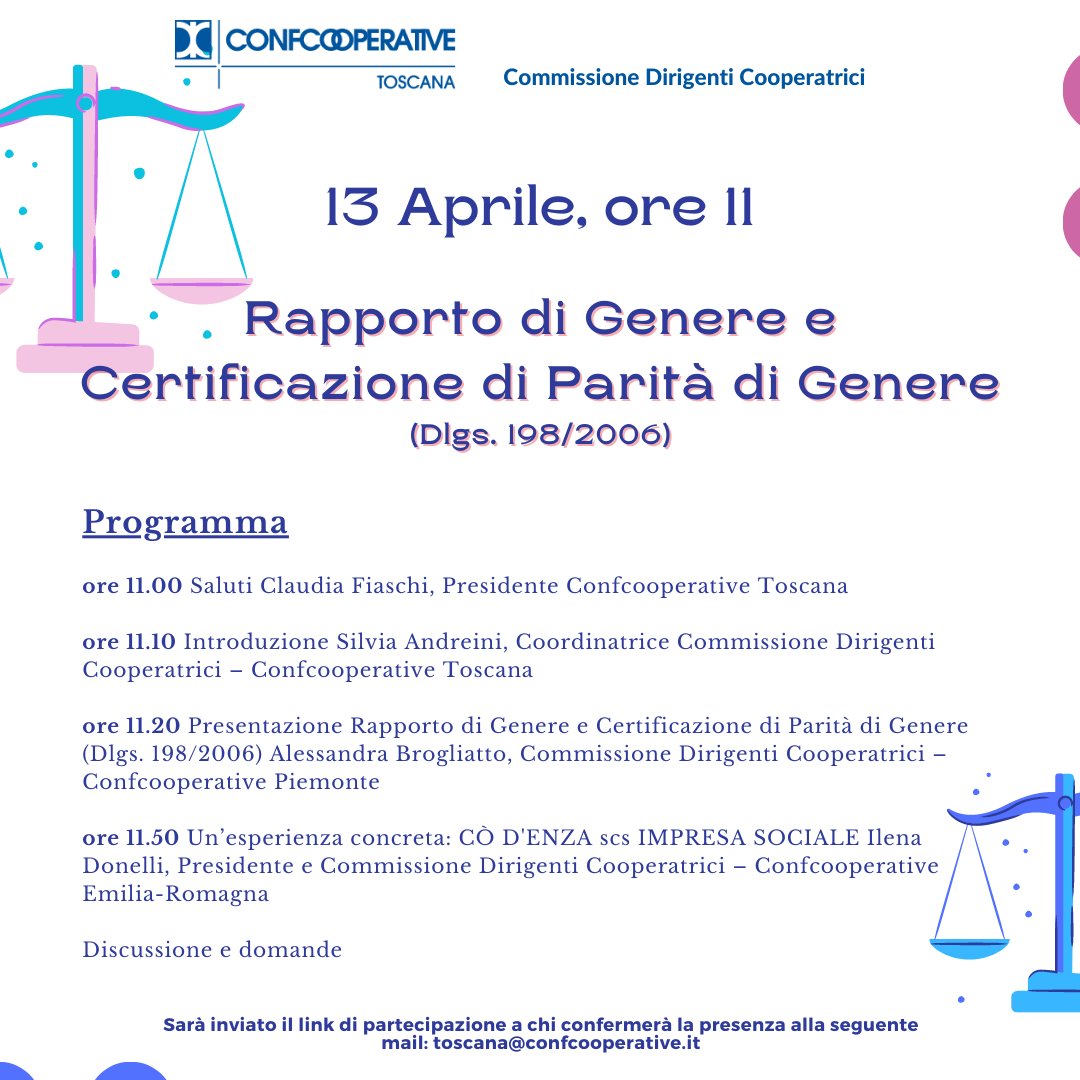 CONFCOOPERATIVE
TOSCANA

Commissione Dirigenti Cooperatrici

13 Aprile, ore 11

Rapporto di Genere e Certificazione di Parità di Genere
(Dlgs. 198/2006)

Programma

ore 11.00 Saluti Claudia Fiaschi, Presidente Confcooperative Toscana

ore 11.10 Introduzione Silvia Andreini, Coordinatrice Commissione Dirigenti Cooperatrici – Confcooperative Toscana

ore 11.20 Presentazione Rapporto di Genere e Certificazione di Parità di Genere (Dlgs. 198/2006) Alessandra Brogliatto, Commissione Dirigenti Cooperatrici – Confcooperative Piemonte

ore 11.50 Un'esperienza concreta: CÒ D'ENZA scs IMPRESA SOCIALE Ilena Donelli, Presidente e Commissione Dirigenti Cooperatrici – Confcooperative Emilia-Romagna

Discussione e domande

Sarà inviato il link di partecipazione a chi confermerà la presenza alla seguente mail: toscana@confcooperative.it